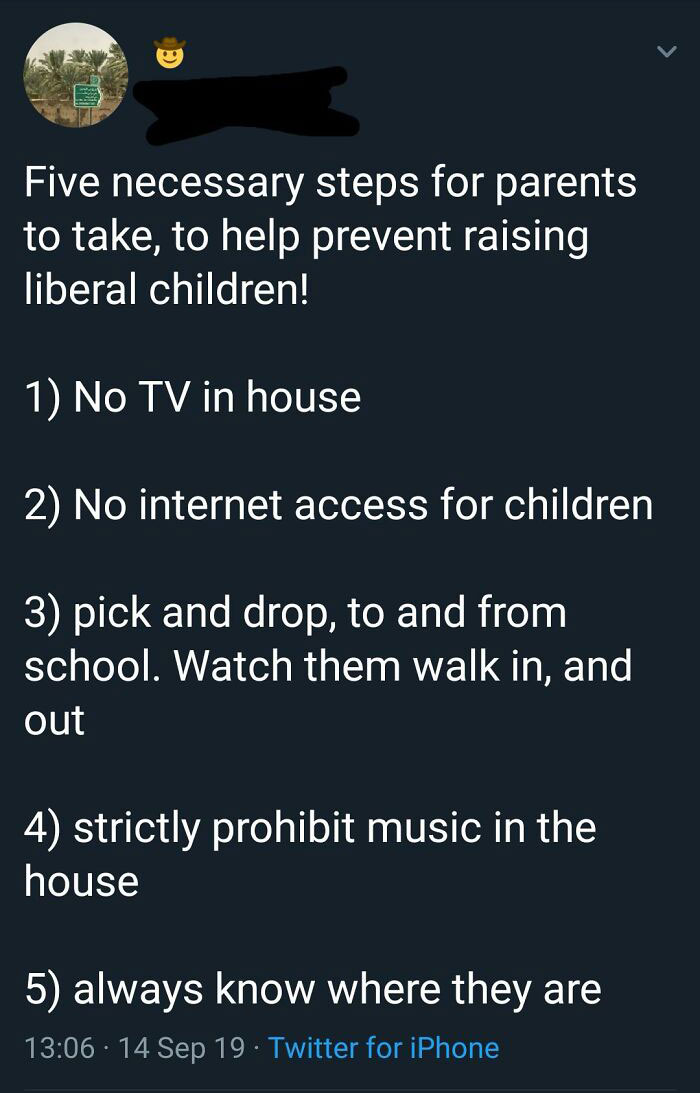 Five necessary steps for parents to take, to help prevent raising liberal children!

1) No TV in house

2) No internet access for children

3) pick and drop, to and from school. Watch them walk in, and out

4) strictly prohibit music in the house

5) always know where they are

13:06 · 14 Sep 19 · Twitter for iPhone